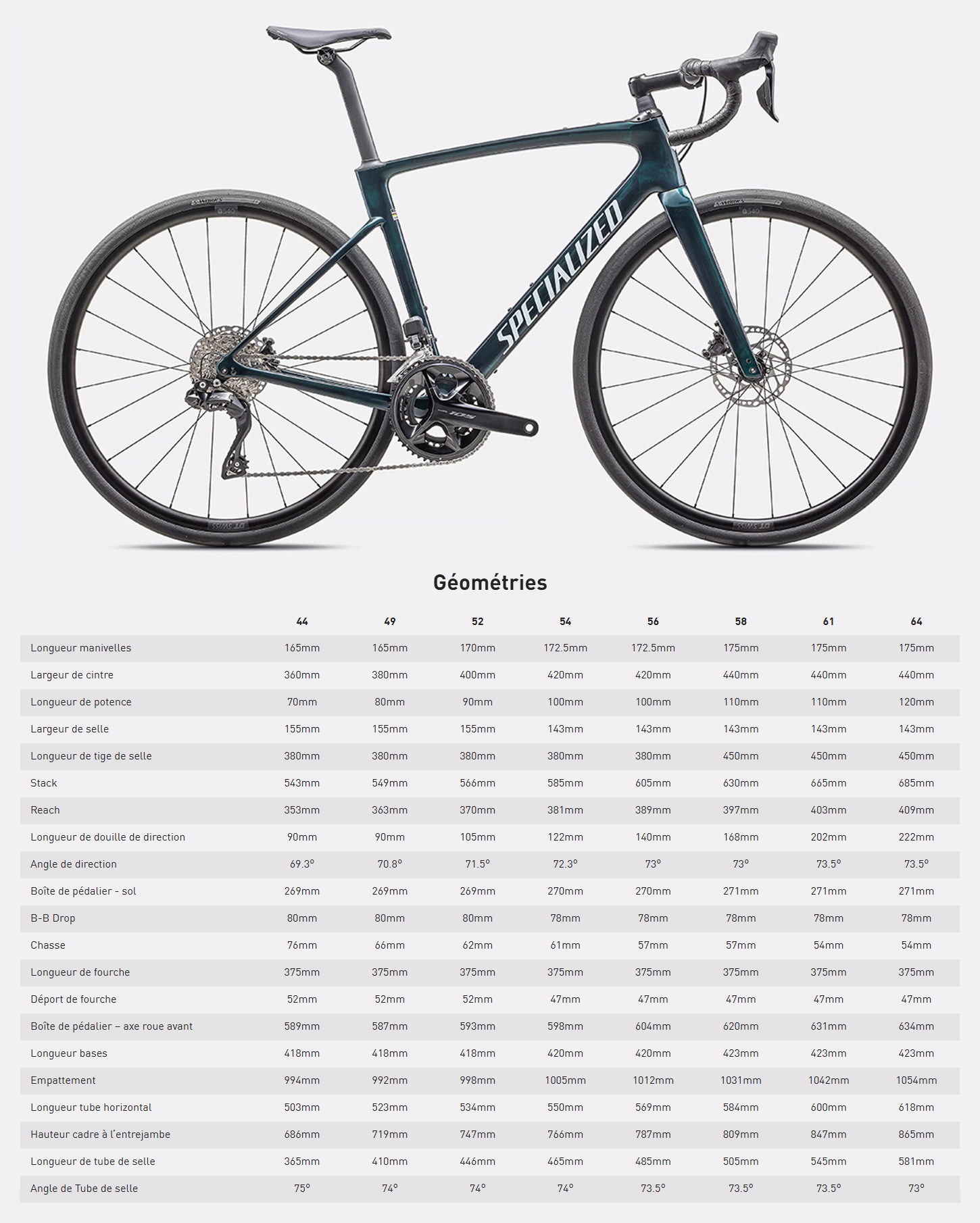 SPECIALIZED

105

Géométries

| | 44 | 49 | 52 | 54 | 56 | 58 | 61 | 64 |
|---|---|---|---|---|---|---|---|---|
| Longueur manivelles | 165mm | 165mm | 170mm | 172.5mm | 172.5mm | 175mm | 175mm | 175mm |
| Largeur de cintre | 360mm | 380mm | 400mm | 420mm | 420mm | 440mm | 440mm | 440mm |
| Longueur de potence | 70mm | 80mm | 90mm | 100mm | 100mm | 110mm | 110mm | 120mm |
| Largeur de selle | 155mm | 155mm | 155mm | 143mm | 143mm | 143mm | 143mm | 143mm |
| Longueur de tige de selle | 380mm | 380mm | 380mm | 380mm | 380mm | 450mm | 450mm | 450mm |
| Stack | 543mm | 549mm | 566mm | 585mm | 605mm | 630mm | 665mm | 685mm |
| Reach | 353mm | 363mm | 370mm | 381mm | 389mm | 397mm | 403mm | 409mm |
| Longueur de douille de direction | 90mm | 90mm | 105mm | 122mm | 140mm | 168mm | 202mm | 222mm |
| Angle de direction | 69.3° | 70.8° | 71.5° | 72.3° | 73° | 73° | 73.5° | 73.5° |
| Boîte de pédalier - sol | 269mm | 269mm | 269mm | 270mm | 270mm | 271mm | 271mm | 271mm |
| B-B Drop | 80mm | 80mm | 80mm | 78mm | 78mm | 78mm | 78mm | 78mm |
| Chasse | 76mm | 66mm | 62mm | 61mm | 57mm | 57mm | 54mm | 54mm |
| Longueur de fourche | 375mm | 375mm | 375mm | 375mm | 375mm | 375mm | 375mm | 375mm |
| Déport de fourche | 52mm | 52mm | 52mm | 47mm | 47mm | 47mm | 47mm | 47mm |
| Boîte de pédalier – axe roue avant | 589mm | 587mm | 593mm | 598mm | 604mm | 620mm | 631mm | 634mm |
| Longueur bases | 418mm | 418mm | 418mm | 420mm | 420mm | 423mm | 423mm | 423mm |
| Empattement | 994mm | 992mm | 998mm | 1005mm | 1012mm | 1031mm | 1042mm | 1054mm |
| Longueur tube horizontal | 503mm | 523mm | 534mm | 550mm | 569mm | 584mm | 600mm | 618mm |
| Hauteur cadre à l'entrejambe | 686mm | 719mm | 747mm | 766mm | 787mm | 809mm | 847mm | 865mm |
| Longueur de tube de selle | 365mm | 410mm | 446mm | 465mm | 485mm | 505mm | 545mm | 581mm |
| Angle de Tube de selle | 75° | 74° | 74° | 74° | 73.5° | 73.5° | 73.5° | 73° |